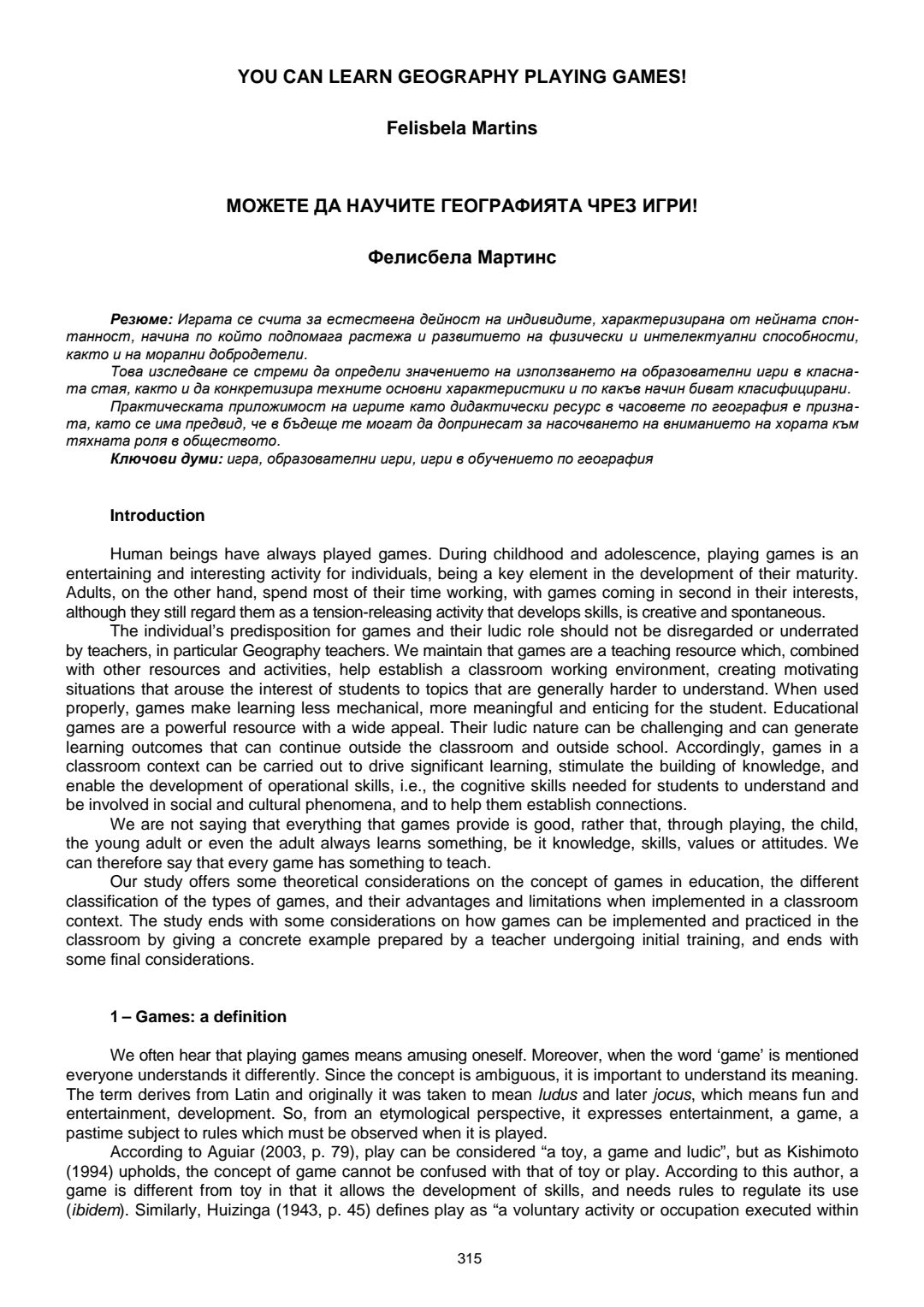 YOU CAN LEARN GEOGRAPHY PLAYING GAMES!

Felisbela Martins

МОЖЕТЕ ДА НАУЧИТЕ ГЕОГРАФИЯТА ЧРЕЗ ИГРИ!

Фелисбела Мартинс

Резюме: Играта се счита за естествена дейност на индивидите, характеризирана от нейната спонтанност, начина по който подпомага растежа и развитието на физически и интелектуални способности, както и на морални добродетели.
Това изследване се стреми да определи значението на използването на образователни игри в класната стая, както и да конкретизира техните основни характеристики и по какъв начин биват класифицирани.
Практическата приложимост на игрите като дидактически ресурс в часовете по география е призната, като се има предвид, че в бъдеще те могат да допринесат за насочването на вниманието на хората към тяхната роля в обществото.
Ключови думи: игра, образователни игри, игри в обучението по география

Introduction

Human beings have always played games. During childhood and adolescence, playing games is an entertaining and interesting activity for individuals, being a key element in the development of their maturity. Adults, on the other hand, spend most of their time working, with games coming in second in their interests, although they still regard them as a tension-releasing activity that develops skills, is creative and spontaneous.
The individual's predisposition for games and their ludic role should not be disregarded or underrated by teachers, in particular Geography teachers. We maintain that games are a teaching resource which, combined with other resources and activities, help establish a classroom working environment, creating motivating situations that arouse the interest of students to topics that are generally harder to understand. When used properly, games make learning less mechanical, more meaningful and enticing for the student. Educational games are a powerful resource with a wide appeal. Their ludic nature can be challenging and can generate learning outcomes that can continue outside the classroom and outside school. Accordingly, games in a classroom context can be carried out to drive significant learning, stimulate the building of knowledge, and enable the development of operational skills, i.e., the cognitive skills needed for students to understand and be involved in social and cultural phenomena, and to help them establish connections.
We are not saying that everything that games provide is good, rather that, through playing, the child, the young adult or even the adult always learns something, be it knowledge, skills, values or attitudes. We can therefore say that every game has something to teach.
Our study offers some theoretical considerations on the concept of games in education, the different classification of the types of games, and their advantages and limitations when implemented in a classroom context. The study ends with some considerations on how games can be implemented and practiced in the classroom by giving a concrete example prepared by a teacher undergoing initial training, and ends with some final considerations.

1 – Games: a definition

We often hear that playing games means amusing oneself. Moreover, when the word 'game' is mentioned everyone understands it differently. Since the concept is ambiguous, it is important to understand its meaning. The term derives from Latin and originally it was taken to mean ludus and later jocus, which means fun and entertainment, development. So, from an etymological perspective, it expresses entertainment, a game, a pastime subject to rules which must be observed when it is played.
According to Aguiar (2003, p. 79), play can be considered "a toy, a game and ludic", but as Kishimoto (1994) upholds, the concept of game cannot be confused with that of toy or play. According to this author, a game is different from toy in that it allows the development of skills, and needs rules to regulate its use (ibidem). Similarly, Huizinga (1943, p. 45) defines play as "a voluntary activity or occupation executed within

315